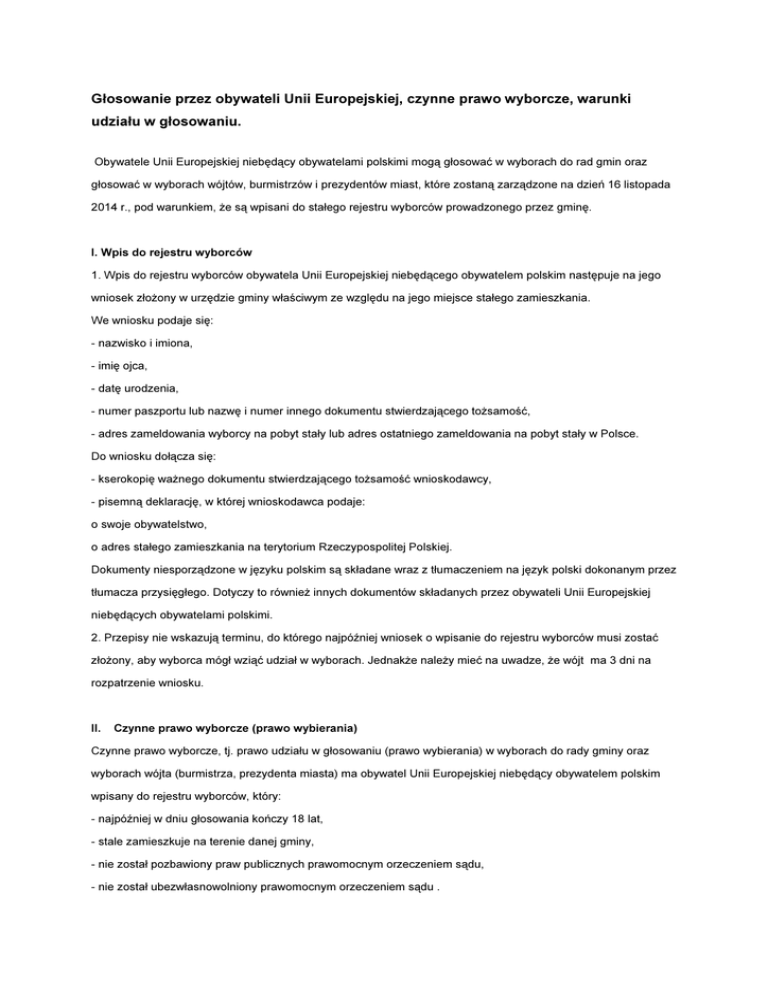 Głosowanie przez obywateli Unii Europejskiej, czynne prawo wyborcze, warunki udziału w głosowaniu.

Obywatele Unii Europejskiej niebędący obywatelami polskimi mogą głosować w wyborach do rad gmin oraz głosować w wyborach wójtów, burmistrzów i prezydentów miast, które zostaną zarządzone na dzień 16 listopada 2014 r., pod warunkiem, że są wpisani do stałego rejestru wyborców prowadzonego przez gminę.

I. Wpis do rejestru wyborców

1. Wpis do rejestru wyborców obywatela Unii Europejskiej niebędącego obywatelem polskim następuje na jego wniosek złożony w urzędzie gminy właściwym ze względu na jego miejsce stałego zamieszkania.
We wniosku podaje się:
- nazwisko i imiona,
- imię ojca,
- datę urodzenia,
- numer paszportu lub nazwę i numer innego dokumentu stwierdzającego tożsamość,
- adres zameldowania wyborcy na pobyt stały lub adres ostatniego zameldowania na pobyt stały w Polsce.
Do wniosku dołącza się:
- kserokopię ważnego dokumentu stwierdzającego tożsamość wnioskodawcy,
- pisemną deklarację, w której wnioskodawca podaje:
o swoje obywatelstwo,
o adres stałego zamieszkania na terytorium Rzeczypospolitej Polskiej.
Dokumenty niesporządzone w języku polskim są składane wraz z tłumaczeniem na język polski dokonanym przez tłumacza przysięgłego. Dotyczy to również innych dokumentów składanych przez obywateli Unii Europejskiej niebędących obywatelami polskimi.
2. Przepisy nie wskazują terminu, do którego najpóźniej wniosek o wpisanie do rejestru wyborców musi zostać złożony, aby wyborca mógł wziąć udział w wyborach. Jednakże należy mieć na uwadze, że wójt ma 3 dni na rozpatrzenie wniosku.

II. Czynne prawo wyborcze (prawo wybierania)

Czynne prawo wyborcze, tj. prawo udziału w głosowaniu (prawo wybierania) w wyborach do rady gminy oraz wyborach wójta (burmistrza, prezydenta miasta) ma obywatel Unii Europejskiej niebędący obywatelem polskim wpisany do rejestru wyborców, który:
- najpóźniej w dniu głosowania kończy 18 lat,
- stale zamieszkuje na terenie danej gminy,
- nie został pozbawiony praw publicznych prawomocnym orzeczeniem sądu,
- nie został ubezwłasnowolniony prawomocnym orzeczeniem sądu .